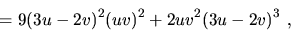 $= 9(3u - 2v)^2(uv)^2 + 2uv^2(3u - 2v)^3$ ,